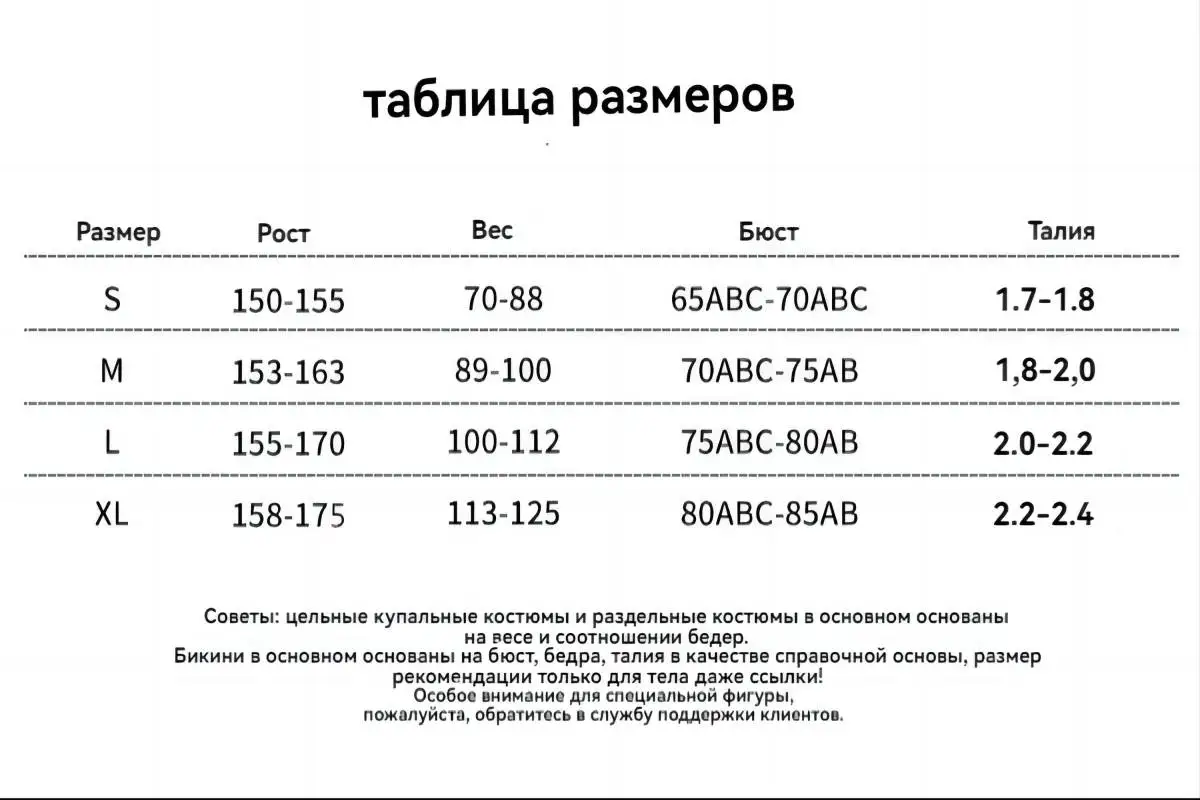 таблица размеров

| Размер | Рост | Вес | Бюст | Талия |
|---|---|---|---|---|
| S | 150-155 | 70-88 | 65ABC-70ABC | 1.7-1.8 |
| M | 153-163 | 89-100 | 70ABC-75AB | 1,8-2,0 |
| L | 155-170 | 100-112 | 75ABC-80AB | 2.0-2.2 |
| XL | 158-175 | 113-125 | 80ABC-85AB | 2.2-2.4 |

Советы: цельные купальные костюмы и раздельные костюмы в основном основаны на весе и соотношении бедер.
Бикини в основном основаны на бюст, бедра, талия в качестве справочной основы, размер рекомендации только для тела даже ссылки!
Особое внимание для специальной фигуры, пожалуйста, обратитесь в службу поддержки клиентов.